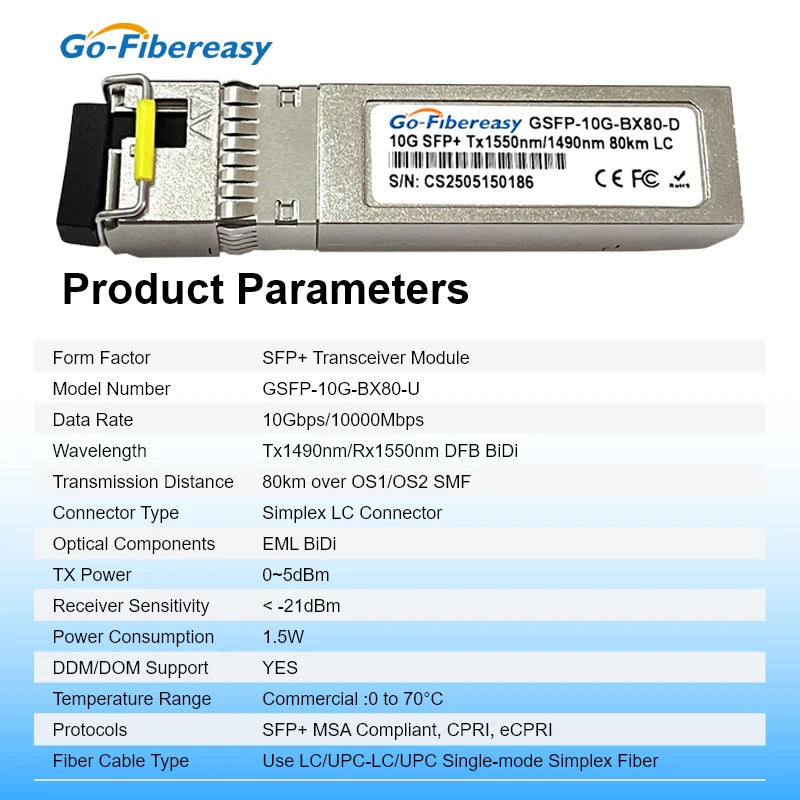 Go-Fibereasy

Go-Fibereasy GSFP-10G-BX80-D
10G SFP+ Tx1550nm/1490nm 80km LC
S/N: CS2505150186
CE FC RoHS

Product Parameters

| | |
|---|---|
| Form Factor | SFP+ Transceiver Module |
| Model Number | GSFP-10G-BX80-U |
| Data Rate | 10Gbps/10000Mbps |
| Wavelength | Tx1490nm/Rx1550nm DFB BiDi |
| Transmission Distance | 80km over OS1/OS2 SMF |
| Connector Type | Simplex LC Connector |
| Optical Components | EML BiDi |
| TX Power | 0~5dBm |
| Receiver Sensitivity | < -21dBm |
| Power Consumption | 1.5W |
| DDM/DOM Support | YES |
| Temperature Range | Commercial :0 to 70°C |
| Protocols | SFP+ MSA Compliant, CPRI, eCPRI |
| Fiber Cable Type | Use LC/UPC-LC/UPC Single-mode Simplex Fiber |